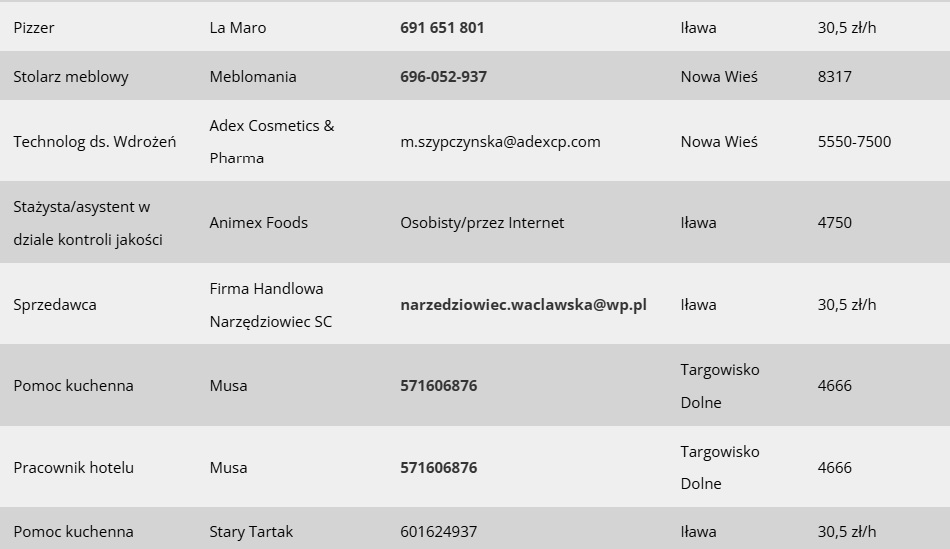 | | | | | |
|---|---|---|---|---|
| Pizzer | La Maro | 691 651 801 | Iława | 30,5 zł/h |
| Stolarz meblowy | Meblomania | 696-052-937 | Nowa Wieś | 8317 |
| Technolog ds. Wdrożeń | Adex Cosmetics & Pharma | m.szypczynska@adexcp.com | Nowa Wieś | 5550-7500 |
| Stażysta/asystent w dziale kontroli jakości | Animex Foods | Osobisty/przez Internet | Iława | 4750 |
| Sprzedawca | Firma Handlowa Narzędziowiec SC | narzedziowiec.waclawska@wp.pl | Iława | 30,5 zł/h |
| Pomoc kuchenna | Musa | 571606876 | Targowisko Dolne | 4666 |
| Pracownik hotelu | Musa | 571606876 | Targowisko Dolne | 4666 |
| Pomoc kuchenna | Stary Tartak | 601624937 | Iława | 30,5 zł/h |